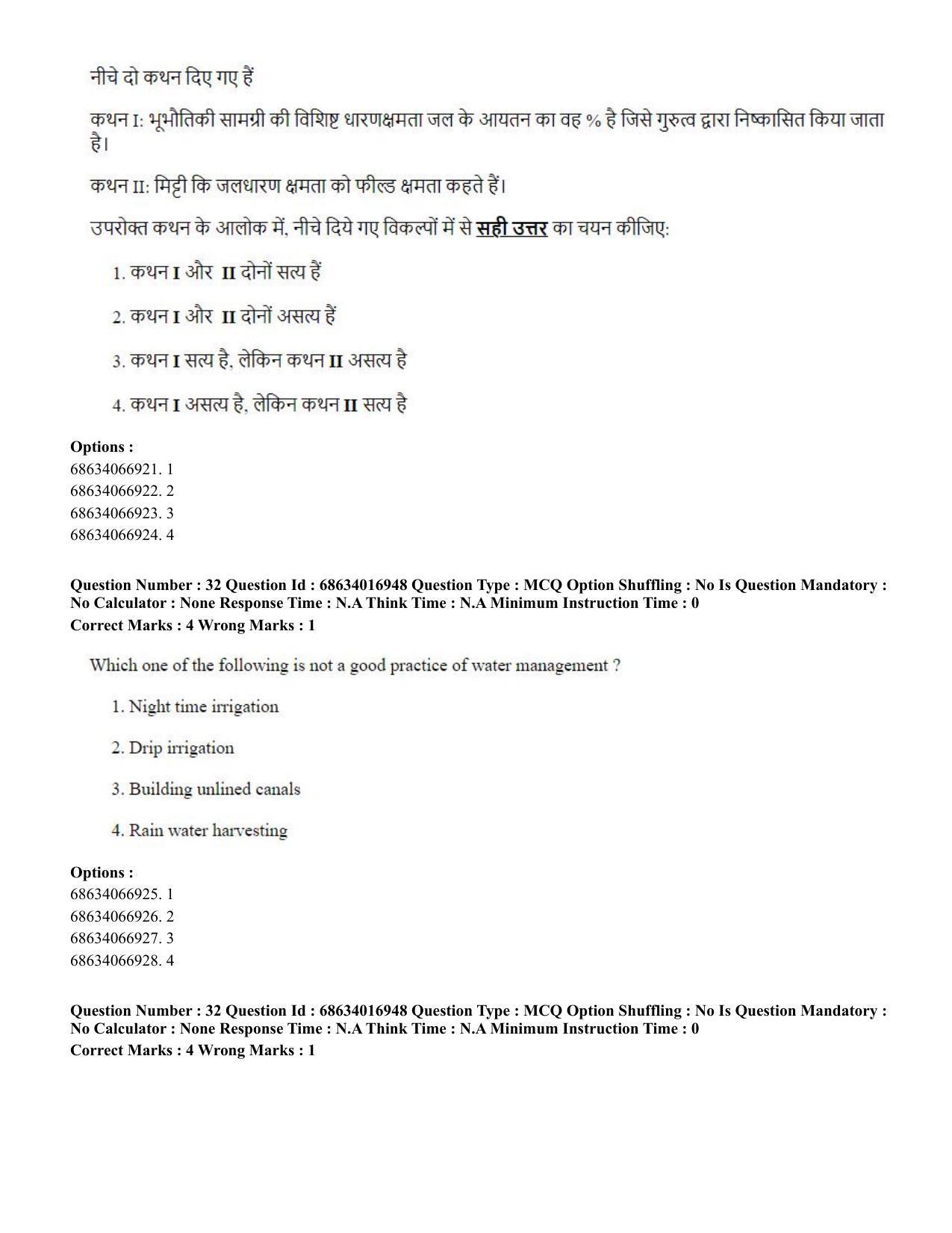 नीचे दो कथन दिए गए हैं

कथन I: भूभौतिकी सामग्री की विशिष्ट धारणक्षमता जल के आयतन का वह % है जिसे गुरुत्व द्वारा निष्कासित किया जाता है।

कथन II: मिट्टी कि जलधारण क्षमता को फील्ड क्षमता कहते हैं।

उपरोक्त कथन के आलोक में, नीचे दिये गए विकल्पों में से सही उत्तर का चयन कीजिए:

1. कथन I और II दोनों सत्य हैं

2. कथन I और II दोनों असत्य हैं

3. कथन I सत्य है, लेकिन कथन II असत्य है

4. कथन I असत्य है, लेकिन कथन II सत्य है

Options :
68634066921. 1
68634066922. 2
68634066923. 3
68634066924. 4

Question Number : 32 Question Id : 68634016948 Question Type : MCQ Option Shuffling : No Is Question Mandatory : No Calculator : None Response Time : N.A Think Time : N.A Minimum Instruction Time : 0
Correct Marks : 4 Wrong Marks : 1

Which one of the following is not a good practice of water management ?

1. Night time irrigation

2. Drip irrigation

3. Building unlined canals

4. Rain water harvesting

Options :
68634066925. 1
68634066926. 2
68634066927. 3
68634066928. 4

Question Number : 32 Question Id : 68634016948 Question Type : MCQ Option Shuffling : No Is Question Mandatory : No Calculator : None Response Time : N.A Think Time : N.A Minimum Instruction Time : 0
Correct Marks : 4 Wrong Marks : 1